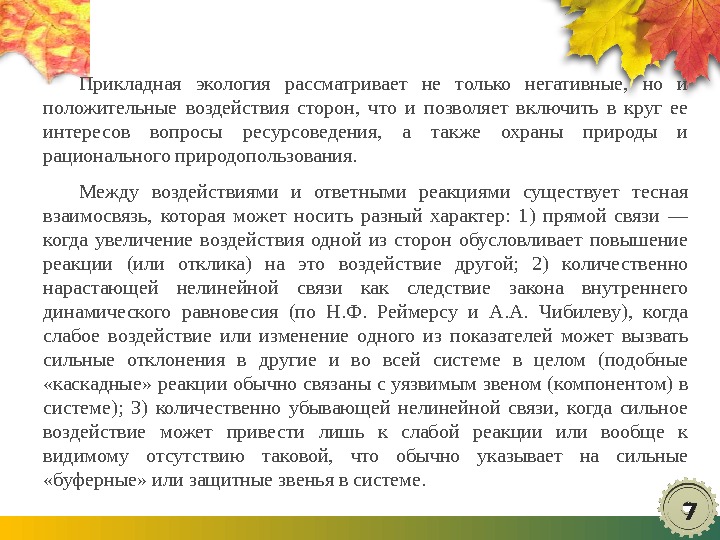 Прикладная экология рассматривает не только негативные, но и положительные воздействия сторон, что и позволяет включить в круг ее интересов вопросы ресурсоведения, а также охраны природы и рационального природопользования.

Между воздействиями и ответными реакциями существует тесная взаимосвязь, которая может носить разный характер: 1) прямой связи — когда увеличение воздействия одной из сторон обусловливает повышение реакции (или отклика) на это воздействие другой; 2) количественно нарастающей нелинейной связи как следствие закона внутреннего динамического равновесия (по Н.Ф. Реймерсу и А.А. Чибилеву), когда слабое воздействие или изменение одного из показателей может вызвать сильные отклонения в другие и во всей системе в целом (подобные «каскадные» реакции обычно связаны с уязвимым звеном (компонентом) в системе); 3) количественно убывающей нелинейной связи, когда сильное воздействие может привести лишь к слабой реакции или вообще к видимому отсутствию таковой, что обычно указывает на сильные «буферные» или защитные звенья в системе.

7